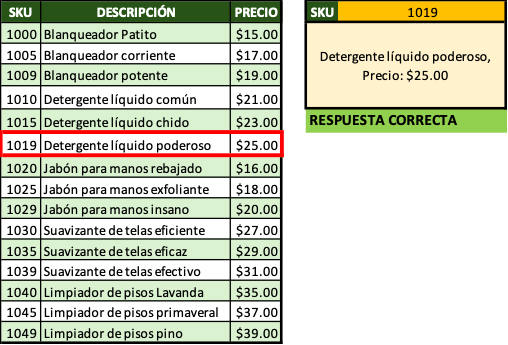 | SKU | DESCRIPCIÓN | PRECIO |
|---|---|---|
| 1000 | Blanqueador Patito | \$15.00 |
| 1005 | Blanqueador corriente | \$17.00 |
| 1009 | Blanqueador potente | \$19.00 |
| 1010 | Detergente líquido común | \$21.00 |
| 1015 | Detergente líquido chido | \$23.00 |
| 1019 | Detergente líquido poderoso | \$25.00 |
| 1020 | Jabón para manos rebajado | \$16.00 |
| 1025 | Jabón para manos exfoliante | \$18.00 |
| 1029 | Jabón para manos insano | \$20.00 |
| 1030 | Suavizante de telas eficiente | \$27.00 |
| 1035 | Suavizante de telas eficaz | \$29.00 |
| 1039 | Suavizante de telas efectivo | \$31.00 |
| 1040 | Limpiador de pisos Lavanda | \$35.00 |
| 1045 | Limpiador de pisos primaveral | \$37.00 |
| 1049 | Limpiador de pisos pino | \$39.00 |

| SKU | 1019 |
|---|---|

Detergente líquido poderoso, Precio: \$25.00

RESPUESTA CORRECTA